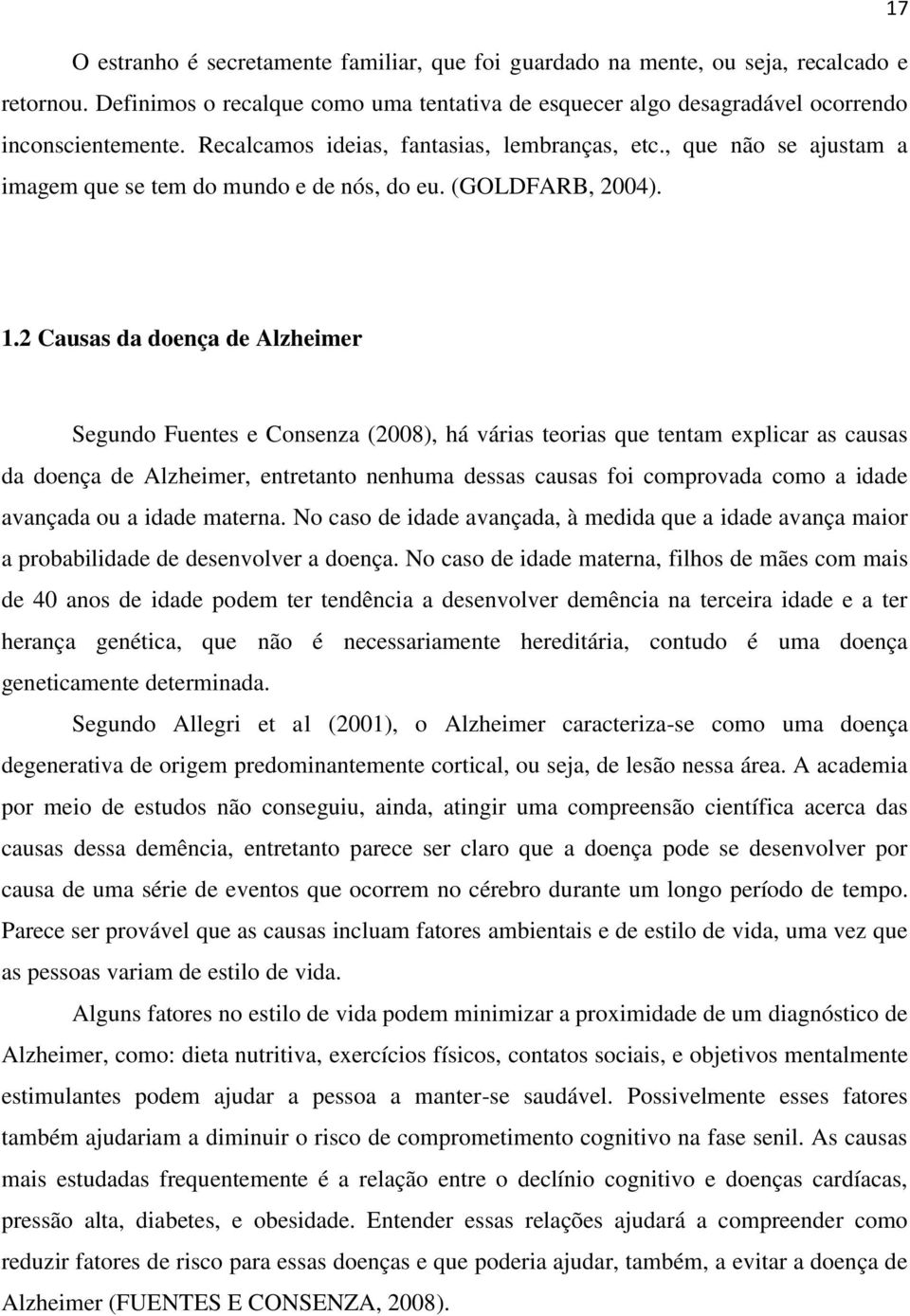 17

O estranho é secretamente familiar, que foi guardado na mente, ou seja, recalcado e retornou. Definimos o recalque como uma tentativa de esquecer algo desagradável ocorrendo inconscientemente. Recalcamos ideias, fantasias, lembranças, etc., que não se ajustam a imagem que se tem do mundo e de nós, do eu. (GOLDFARB, 2004).

1.2 Causas da doença de Alzheimer

Segundo Fuentes e Consenza (2008), há várias teorias que tentam explicar as causas da doença de Alzheimer, entretanto nenhuma dessas causas foi comprovada como a idade avançada ou a idade materna. No caso de idade avançada, à medida que a idade avança maior a probabilidade de desenvolver a doença. No caso de idade materna, filhos de mães com mais de 40 anos de idade podem ter tendência a desenvolver demência na terceira idade e a ter herança genética, que não é necessariamente hereditária, contudo é uma doença geneticamente determinada.

Segundo Allegri et al (2001), o Alzheimer caracteriza-se como uma doença degenerativa de origem predominantemente cortical, ou seja, de lesão nessa área. A academia por meio de estudos não conseguiu, ainda, atingir uma compreensão científica acerca das causas dessa demência, entretanto parece ser claro que a doença pode se desenvolver por causa de uma série de eventos que ocorrem no cérebro durante um longo período de tempo. Parece ser provável que as causas incluam fatores ambientais e de estilo de vida, uma vez que as pessoas variam de estilo de vida.

Alguns fatores no estilo de vida podem minimizar a proximidade de um diagnóstico de Alzheimer, como: dieta nutritiva, exercícios físicos, contatos sociais, e objetivos mentalmente estimulantes podem ajudar a pessoa a manter-se saudável. Possivelmente esses fatores também ajudariam a diminuir o risco de comprometimento cognitivo na fase senil. As causas mais estudadas frequentemente é a relação entre o declínio cognitivo e doenças cardíacas, pressão alta, diabetes, e obesidade. Entender essas relações ajudará a compreender como reduzir fatores de risco para essas doenças e que poderia ajudar, também, a evitar a doença de Alzheimer (FUENTES E CONSENZA, 2008).